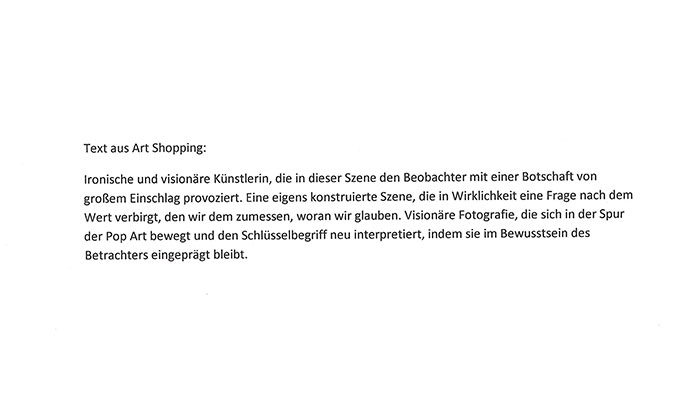 Text aus Art Shopping:

Ironische und visionäre Künstlerin, die in dieser Szene den Beobachter mit einer Botschaft von großem Einschlag provoziert. Eine eigens konstruierte Szene, die in Wirklichkeit eine Frage nach dem Wert verbirgt, den wir dem zumessen, woran wir glauben. Visionäre Fotografie, die sich in der Spur der Pop Art bewegt und den Schlüsselbegriff neu interpretiert, indem sie im Bewusstsein des Betrachters eingeprägt bleibt.